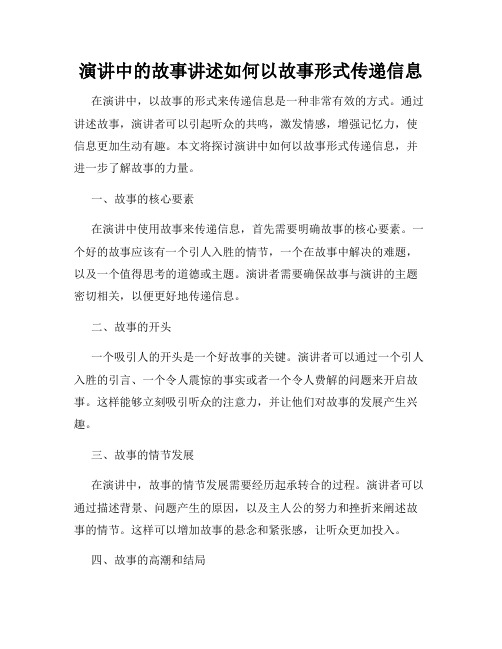 演讲中的故事讲述如何以故事形式传递信息

在演讲中，以故事的形式来传递信息是一种非常有效的方式。通过讲述故事，演讲者可以引起听众的共鸣，激发情感，增强记忆力，使信息更加生动有趣。本文将探讨演讲中如何以故事形式传递信息，并进一步了解故事的力量。

一、故事的核心要素

在演讲中使用故事来传递信息，首先需要明确故事的核心要素。一个好的故事应该有一个引人入胜的情节，一个在故事中解决的难题，以及一个值得思考的道德或主题。演讲者需要确保故事与演讲的主题密切相关，以便更好地传递信息。

二、故事的开头

一个吸引人的开头是一个好故事的关键。演讲者可以通过一个引人入胜的引言、一个令人震惊的事实或者一个令人费解的问题来开启故事。这样能够立刻吸引听众的注意力，并让他们对故事的发展产生兴趣。

三、故事的情节发展

在演讲中，故事的情节发展需要经历起承转合的过程。演讲者可以通过描述背景、问题产生的原因，以及主人公的努力和挫折来阐述故事的情节。这样可以增加故事的悬念和紧张感，让听众更加投入。

四、故事的高潮和结局